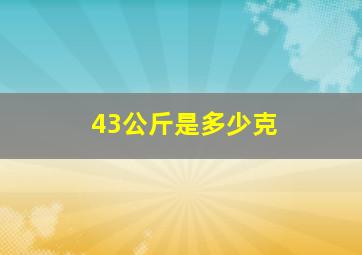 43公斤是多少克